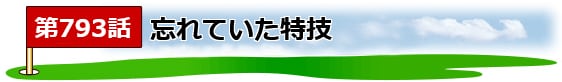 第793話
忘れていた特技